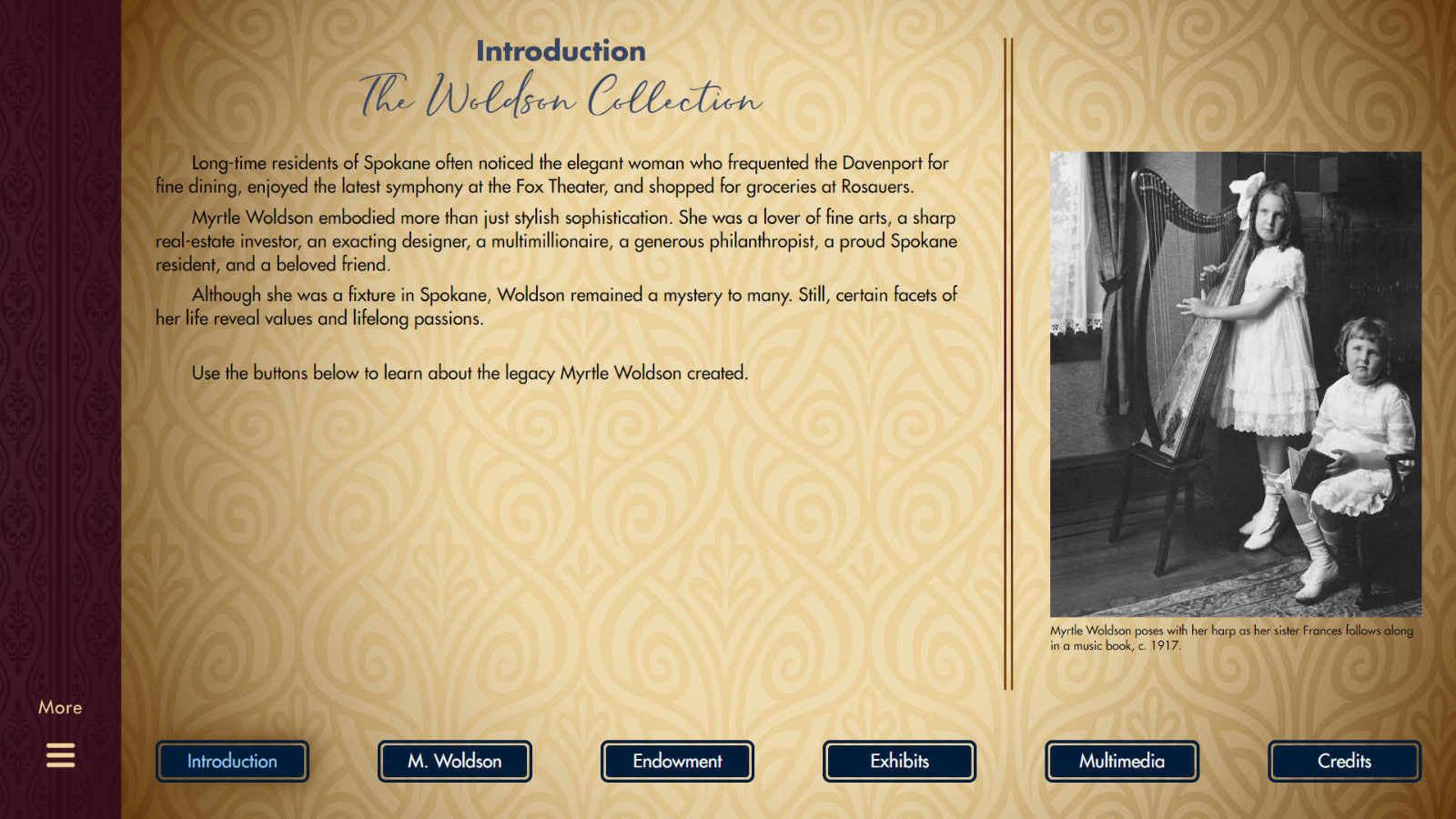 Introduction

The Woldson Collection

Long-time residents of Spokane often noticed the elegant woman who frequented the Davenport for fine dining, enjoyed the latest symphony at the Fox Theater, and shopped for groceries at Rosauers.

Myrtle Woldson embodied more than just stylish sophistication. She was a lover of fine arts, a sharp real-estate investor, an exacting designer, a multimillionaire, a generous philanthropist, a proud Spokane resident, and a beloved friend.

Although she was a fixture in Spokane, Woldson remained a mystery to many. Still, certain facets of her life reveal values and lifelong passions.

Use the buttons below to learn about the legacy Myrtle Woldson created.

Myrtle Woldson poses with her harp as her sister Frances follows along in a music book, c. 1917.

More

Introduction

M. Woldson

Endowment

Exhibits

Multimedia

Credits